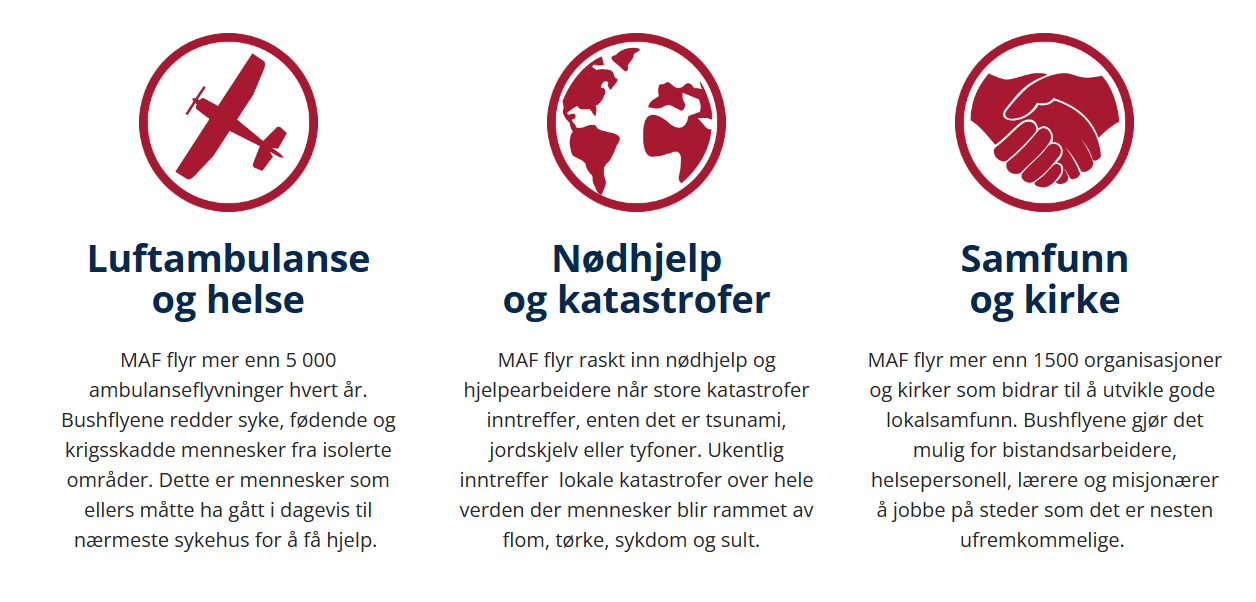 Luftambulanse og helse

MAF flyr mer enn 5 000 ambulanseflyvninger hvert år. Bushflyene redder syke, fødende og krigsskadde mennesker fra isolerte områder. Dette er mennesker som ellers måtte ha gått i dagevis til nærmeste sykehus for å få hjelp.

Nødhjelp og katastrofer

MAF flyr raskt inn nødhjelp og hjelpearbeidere når store katastrofer inntreffer, enten det er tsunami, jordskjelv eller tyfoner. Ukentlig inntreffer lokale katastrofer over hele verden der mennesker blir rammet av flom, tørke, sykdom og sult.

Samfunn og kirke

MAF flyr mer enn 1500 organisasjoner og kirker som bidrar til å utvikle gode lokalsamfunn. Bushflyene gjør det mulig for bistandsarbeidere, helsepersonell, lærere og misjonærer å jobbe på steder som det er nesten ufremkommelige.